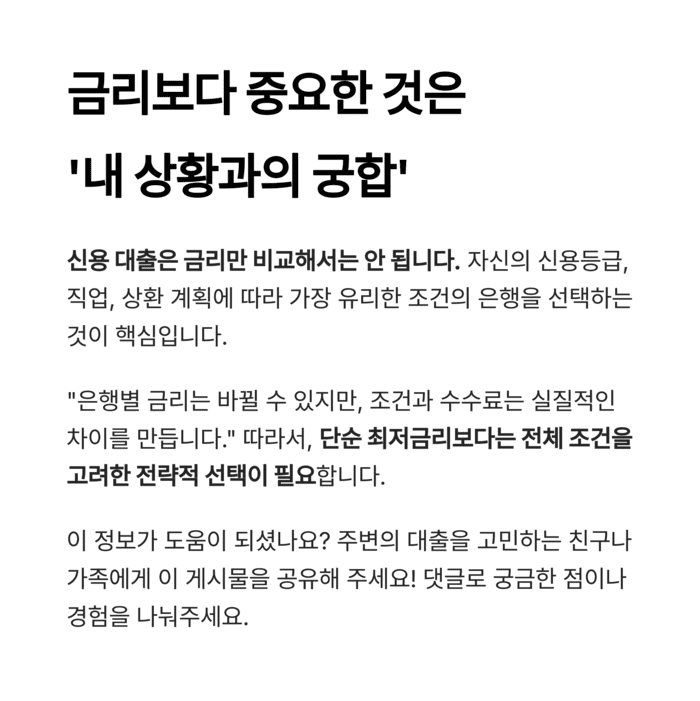 금리보다 중요한 것은
'내 상황과의 궁합'

신용 대출은 금리만 비교해서는 안 됩니다. 자신의 신용등급, 직업, 상환 계획에 따라 가장 유리한 조건의 은행을 선택하는 것이 핵심입니다.

"은행별 금리는 바뀔 수 있지만, 조건과 수수료는 실질적인 차이를 만듭니다." 따라서, 단순 최저금리보다는 전체 조건을 고려한 전략적 선택이 필요합니다.

이 정보가 도움이 되셨나요? 주변의 대출을 고민하는 친구나 가족에게 이 게시물을 공유해 주세요! 댓글로 궁금한 점이나 경험을 나눠주세요.